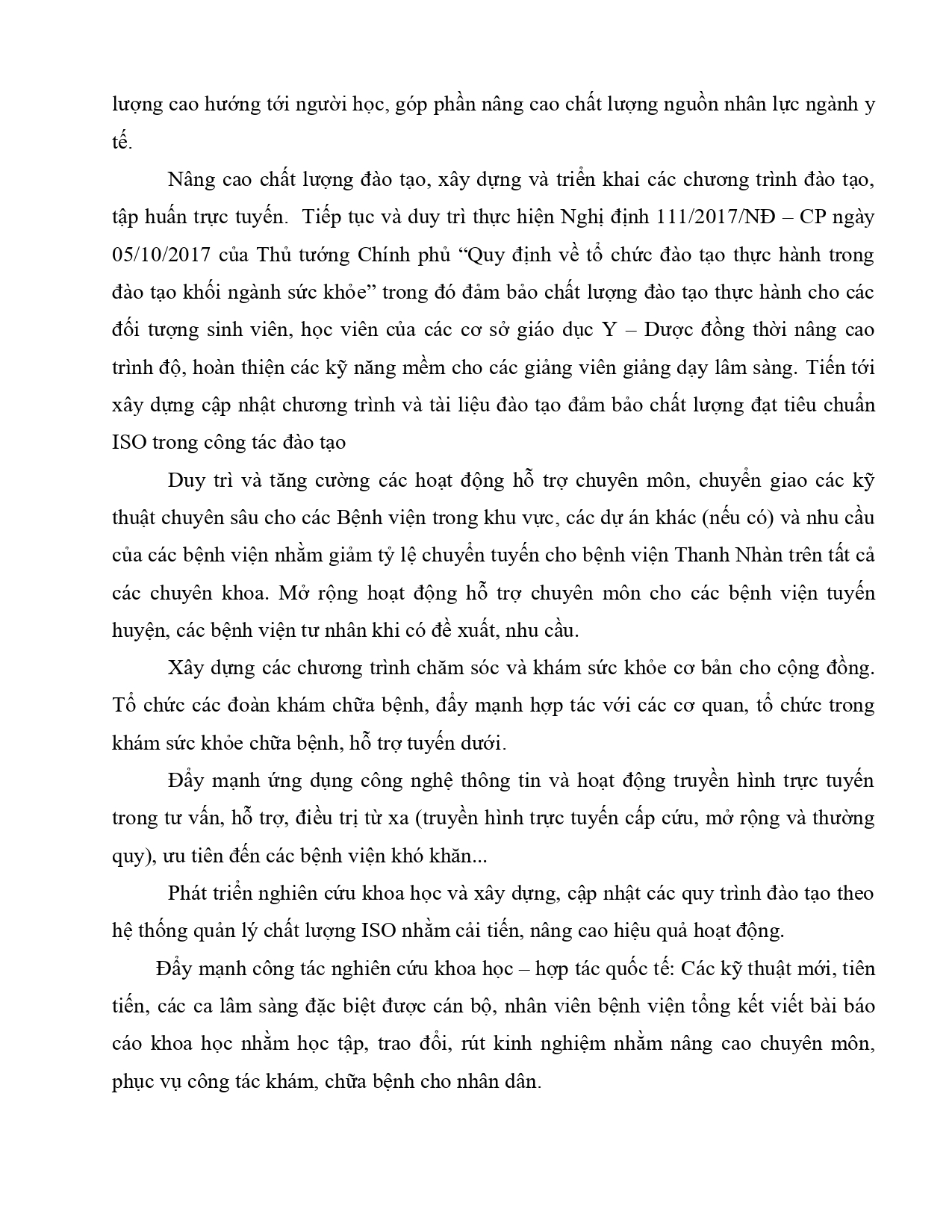 lượng cao hướng tới người học, góp phần nâng cao chất lượng nguồn nhân lực ngành y tế.

Nâng cao chất lượng đào tạo, xây dựng và triển khai các chương trình đào tạo, tập huấn trực tuyến. Tiếp tục và duy trì thực hiện Nghị định 111/2017/NĐ – CP ngày 05/10/2017 của Thủ tướng Chính phủ “Quy định về tổ chức đào tạo thực hành trong đào tạo khối ngành sức khỏe” trong đó đảm bảo chất lượng đào tạo thực hành cho các đối tượng sinh viên, học viên của các cơ sở giáo dục Y – Dược đồng thời nâng cao trình độ, hoàn thiện các kỹ năng mềm cho các giảng viên giảng dạy lâm sàng. Tiến tới xây dựng cập nhật chương trình và tài liệu đào tạo đảm bảo chất lượng đạt tiêu chuẩn ISO trong công tác đào tạo

Duy trì và tăng cường các hoạt động hỗ trợ chuyên môn, chuyển giao các kỹ thuật chuyên sâu cho các Bệnh viện trong khu vực, các dự án khác (nếu có) và nhu cầu của các bệnh viện nhằm giảm tỷ lệ chuyển tuyến cho bệnh viện Thanh Nhàn trên tất cả các chuyên khoa. Mở rộng hoạt động hỗ trợ chuyên môn cho các bệnh viện tuyến huyện, các bệnh viện tư nhân khi có đề xuất, nhu cầu.

Xây dựng các chương trình chăm sóc và khám sức khỏe cơ bản cho cộng đồng. Tổ chức các đoàn khám chữa bệnh, đẩy mạnh hợp tác với các cơ quan, tổ chức trong khám sức khỏe chữa bệnh, hỗ trợ tuyến dưới.

Đẩy mạnh ứng dụng công nghệ thông tin và hoạt động truyền hình trực tuyến trong tư vấn, hỗ trợ, điều trị từ xa (truyền hình trực tuyến cấp cứu, mở rộng và thường quy), ưu tiên đến các bệnh viện khó khăn...

Phát triển nghiên cứu khoa học và xây dựng, cập nhật các quy trình đào tạo theo hệ thống quản lý chất lượng ISO nhằm cải tiến, nâng cao hiệu quả hoạt động.

Đẩy mạnh công tác nghiên cứu khoa học – hợp tác quốc tế: Các kỹ thuật mới, tiên tiến, các ca lâm sàng đặc biệt được cán bộ, nhân viên bệnh viện tổng kết viết bài báo cáo khoa học nhằm học tập, trao đổi, rút kinh nghiệm nhằm nâng cao chuyên môn, phục vụ công tác khám, chữa bệnh cho nhân dân.